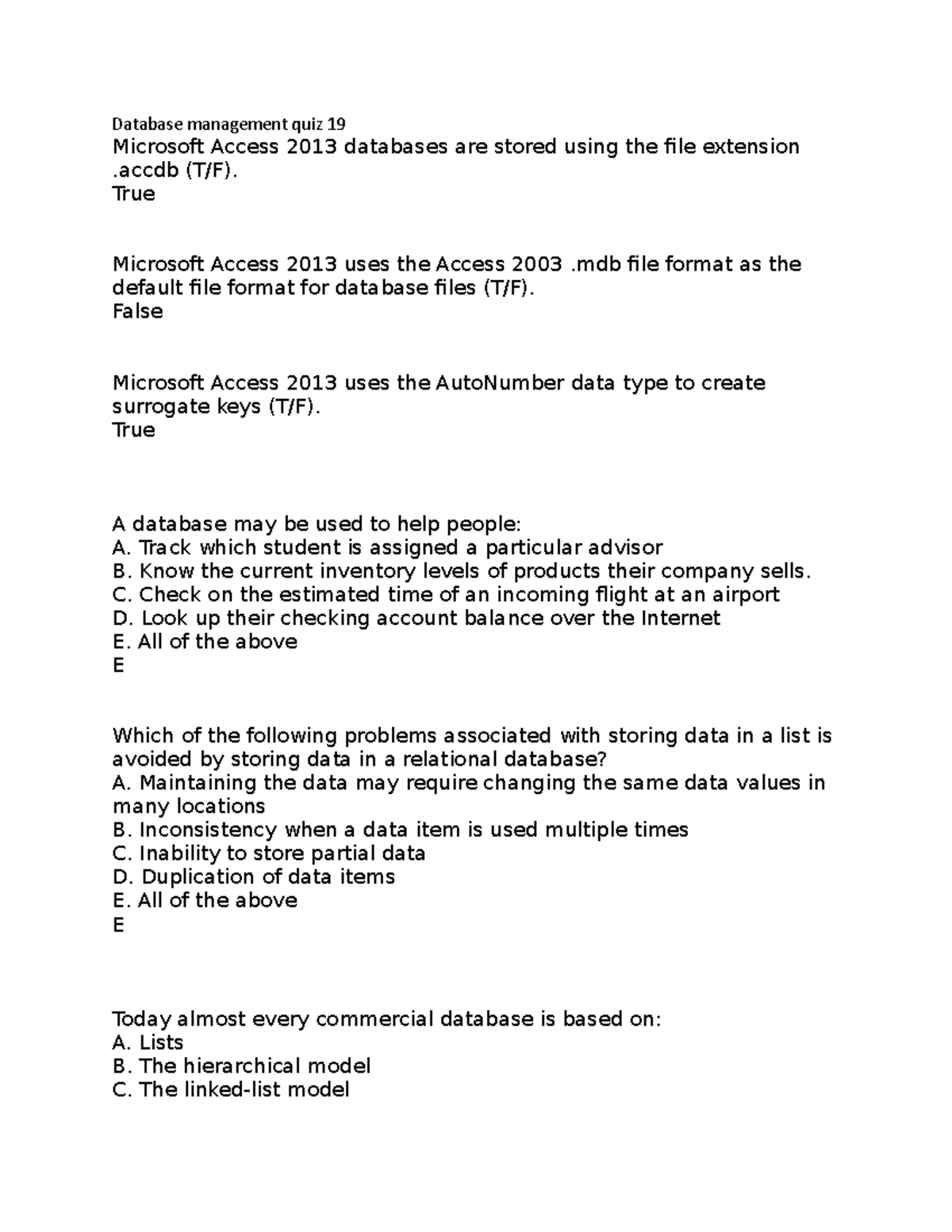 Database management quiz 19
Microsoft Access 2013 databases are stored using the file extension .accdb (T/F).
True

Microsoft Access 2013 uses the Access 2003 .mdb file format as the default file format for database files (T/F).
False

Microsoft Access 2013 uses the AutoNumber data type to create surrogate keys (T/F).
True

A database may be used to help people:
A. Track which student is assigned a particular advisor
B. Know the current inventory levels of products their company sells.
C. Check on the estimated time of an incoming flight at an airport
D. Look up their checking account balance over the Internet
E. All of the above
E

Which of the following problems associated with storing data in a list is avoided by storing data in a relational database?
A. Maintaining the data may require changing the same data values in many locations
B. Inconsistency when a data item is used multiple times
C. Inability to store partial data
D. Duplication of data items
E. All of the above
E

Today almost every commercial database is based on:
A. Lists
B. The hierarchical model
C. The linked-list model